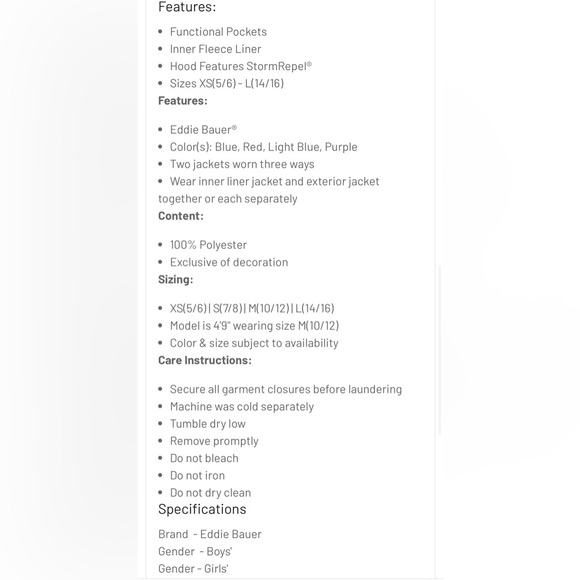 Features:

- Functional Pockets
- Inner Fleece Liner
- Hood Features StormRepel®
- Sizes XS(5/6) - L(14/16)

Features:

- Eddie Bauer®
- Color(s): Blue, Red, Light Blue, Purple
- Two jackets worn three ways
- Wear inner liner jacket and exterior jacket together or each separately

Content:

- 100% Polyester
- Exclusive of decoration

Sizing:

- XS(5/6) | S(7/8) | M(10/12) | L(14/16)
- Model is 4'9" wearing size M(10/12)
- Color & size subject to availability

Care Instructions:

- Secure all garment closures before laundering
- Machine was cold separately
- Tumble dry low
- Remove promptly
- Do not bleach
- Do not iron
- Do not dry clean

Specifications

Brand - Eddie Bauer
Gender - Boys'
Gender - Girls'